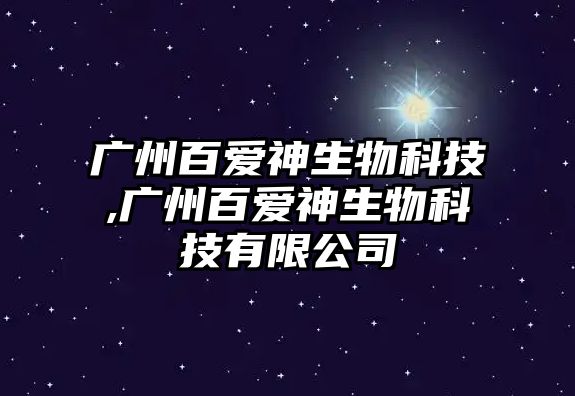 广州百爱神生物科技,广州百爱神生物科技有限公司